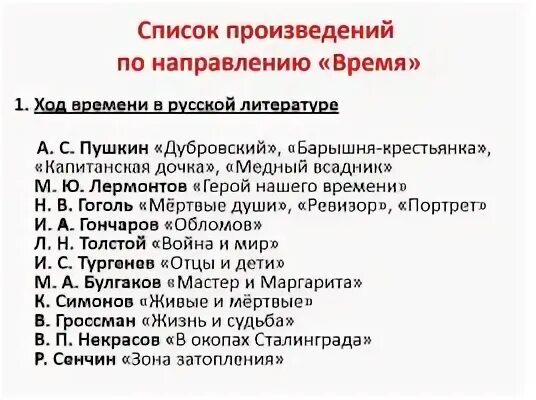 Список произведений по направлению «Время»

1. Ход времени в русской литературе

А. С. Пушкин «Дубровский», «Барышня-крестьянка», «Капитанская дочка», «Медный всадник»
М. Ю. Лермонтов «Герой нашего времени»
Н. В. Гоголь «Мёртвые души», «Ревизор», «Портрет»
И. А. Гончаров «Обломов»
Л. Н. Толстой «Война и мир»
И. С. Тургенев «Отцы и дети»
М. А. Булгаков «Мастер и Маргарита»
К. Симонов «Живые и мёртвые»
В. Гроссман «Жизнь и судьба»
В. П. Некрасов «В окопах Сталинграда»
Р. Сенчин «Зона затопления»